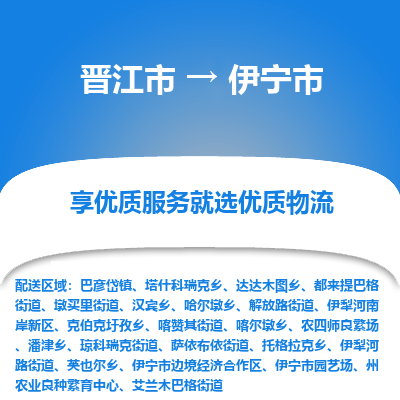 晋江市 → 伊宁市

享优质服务就选优质物流

配送区域：巴彦岱镇、塔什科瑞克乡、达达木图乡、都来提巴格街道、墩买里街道、汉宾乡、哈尔墩乡、解放路街道、伊犁河南岸新区、克伯克圩孜乡、喀赞其街道、喀尔墩乡、农四师良繁场、潘津乡、琼科瑞克街道、萨依布依街道、托格拉克乡、伊犁河路街道、英也尔乡、伊宁市边境经济合作区、伊宁市园艺场、州农业良种繁育中心、艾兰木巴格街道